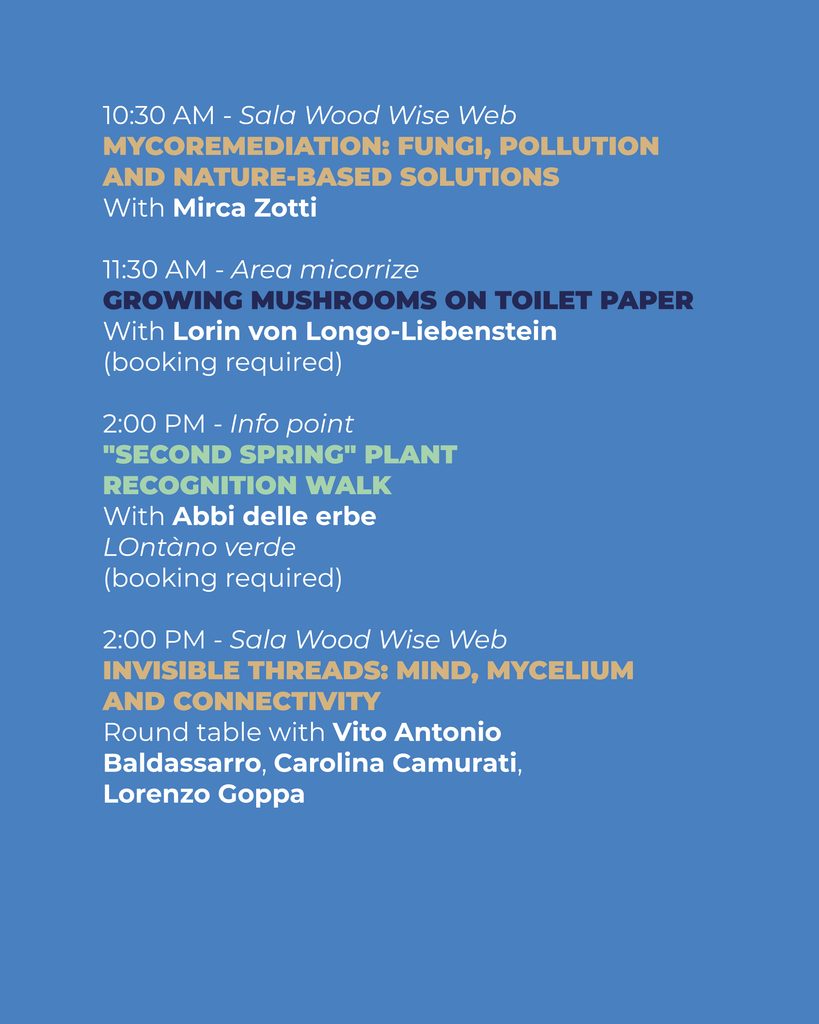 10:30 AM - Sala Wood Wise Web
MYCOREMEDIATION: FUNGI, POLLUTION AND NATURE-BASED SOLUTIONS
With Mirca Zotti

11:30 AM - Area micorrize
GROWING MUSHROOMS ON TOILET PAPER
With Lorin von Longo-Liebenstein
(booking required)

2:00 PM - Info point
"SECOND SPRING" PLANT RECOGNITION WALK
With Abbi delle erbe
LOntàno verde
(booking required)

2:00 PM - Sala Wood Wise Web
INVISIBLE THREADS: MIND, MYCELIUM AND CONNECTIVITY
Round table with Vito Antonio Baldassarro, Carolina Camurati, Lorenzo Goppa